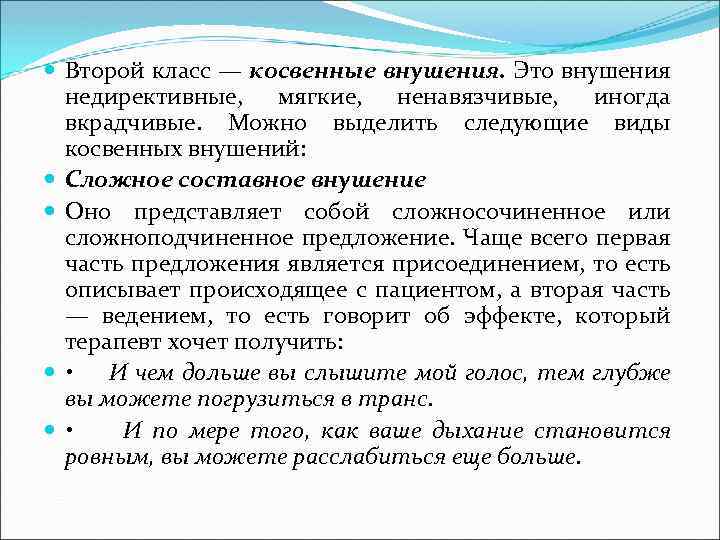 Второй класс — косвенные внушения. Это внушения недирективные, мягкие, ненавязчивые, иногда вкрадчивые. Можно выделить следующие виды косвенных внушений:

Сложное составное внушение

Оно представляет собой сложносочиненное или сложноподчиненное предложение. Чаще всего первая часть предложения является присоединением, то есть описывает происходящее с пациентом, а вторая часть — ведением, то есть говорит об эффекте, который терапевт хочет получить:

• И чем дольше вы слышите мой голос, тем глубже вы можете погрузиться в транс.

• И по мере того, как ваше дыхание становится ровным, вы можете расслабиться еще больше.